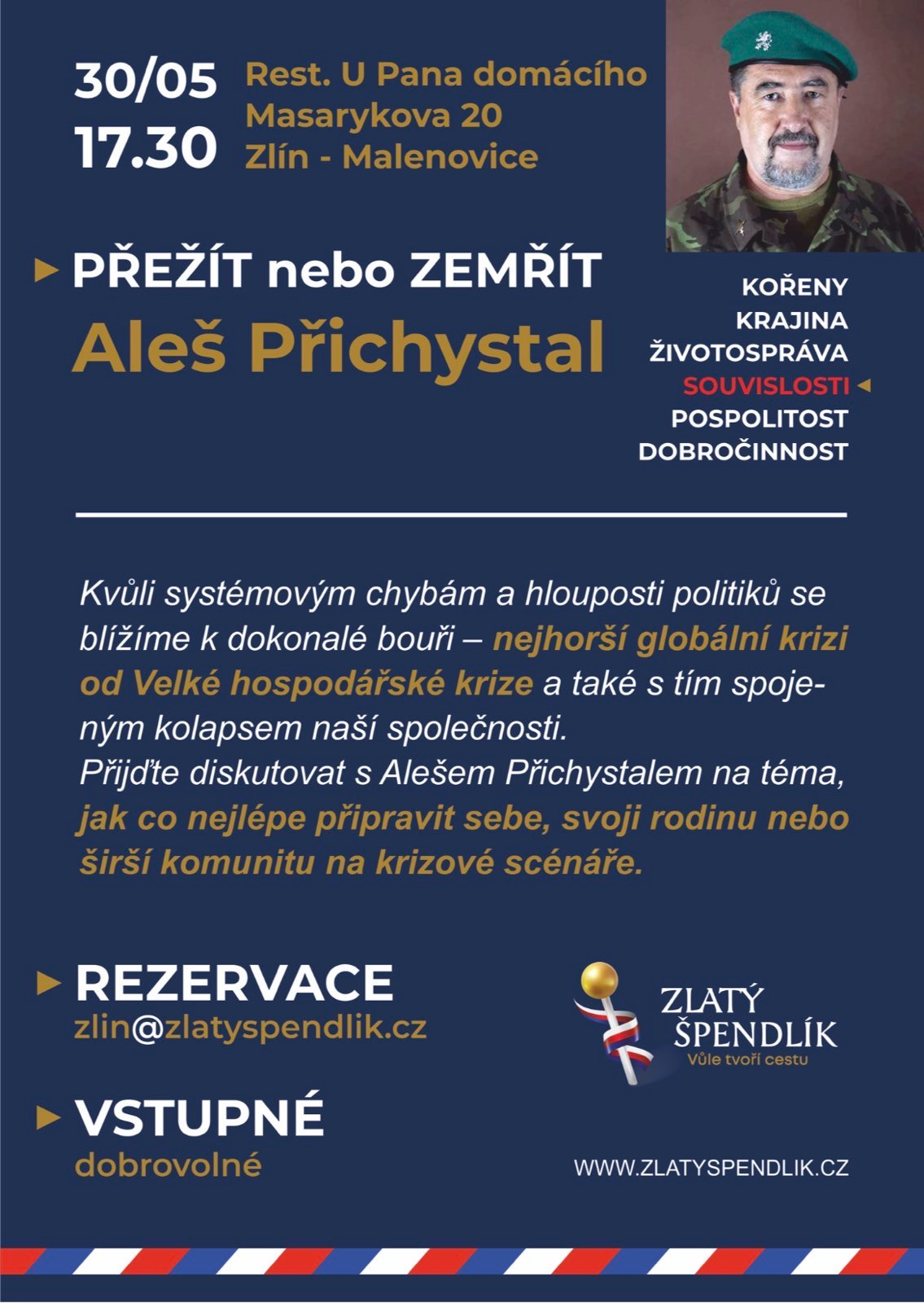 30/05
17.30

Rest. U Pana domácího
Masarykova 20
Zlín - Malenovice

PŘEŽÍT nebo ZEMŘÍT
Aleš Přichystal

KOŘENY
KRAJINA
ŽIVOTOSPRÁVA
SOUVISLOSTI
POSPOLITOST
DOBROČINNOST

Kvůli systémovým chybám a hlouposti politiků se blížíme k dokonalé bouři – nejhorší globální krizi od Velké hospodářské krize a také s tím spojeným kolapsem naší společnosti.
Přijďte diskutovat s Alešem Přichystalem na téma, jak co nejlépe připravit sebe, svoji rodinu nebo širší komunitu na krizové scénáře.

REZERVACE
zlin@zlatyspendlik.cz

VSTUPNÉ
dobrovolné

ZLATÝ
ŠPENDLÍK
Vůle tvoří cestu

WWW.ZLATYSPENDLIK.CZ